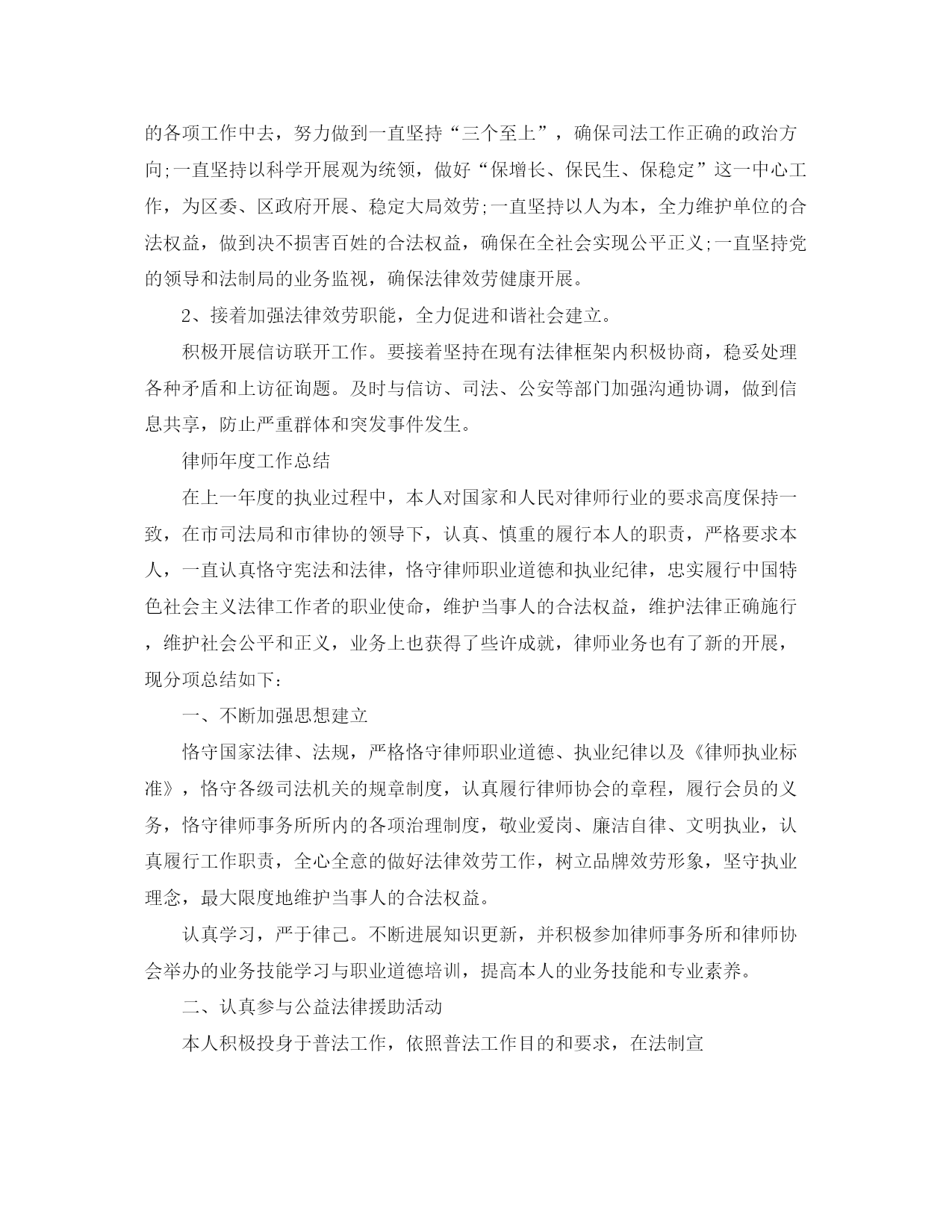 的各项工作中去，努力做到一直坚持“三个至上”，确保司法工作正确的政治方向;一直坚持以科学开展观为统领，做好“保增长、保民生、保稳定”这一中心工作，为区委、区政府开展、稳定大局效劳;一直坚持以人为本，全力维护单位的合法权益，做到决不损害百姓的合法权益，确保在全社会实现公平正义;一直坚持党的领导和法制局的业务监视，确保法律效劳健康开展。

2、接着加强法律效劳职能，全力促进和谐社会建立。

积极开展信访联开工作。要接着坚持在现有法律框架内积极协商，稳妥处理各种矛盾和上访征询题。及时与信访、司法、公安等部门加强沟通协调，做到信息共享，防止严重群体和突发事件发生。

律师年度工作总结

在上一年度的执业过程中，本人对国家和人民对律师行业的要求高度保持一致，在市司法局和市律协的领导下，认真、慎重的履行本人的职责，严格要求本人，一直认真恪守宪法和法律，恪守律师职业道德和执业纪律，忠实履行中国特色社会主义法律工作者的职业使命，维护当事人的合法权益，维护法律正确施行，维护社会公平和正义，业务上也获得了些许成就，律师业务也有了新的开展，现分项总结如下:

一、不断加强思想建立

恪守国家法律、法规，严格恪守律师职业道德、执业纪律以及《律师执业标准》，恪守各级司法机关的规章制度，认真履行律师协会的章程，履行会员的义务，恪守律师事务所所内的各项治理制度，敬业爱岗、廉洁自律、文明执业，认真履行工作职责，全心全意的做好法律效劳工作，树立品牌效劳形象，坚守执业理念，最大限度地维护当事人的合法权益。

认真学习，严于律己。不断进展知识更新，并积极参加律师事务所和律师协会举办的业务技能学习与职业道德培训，提高本人的业务技能和专业素养。

二、认真参与公益法律援助活动

本人积极投身于普法工作，依照普法工作目的和要求，在法制宣